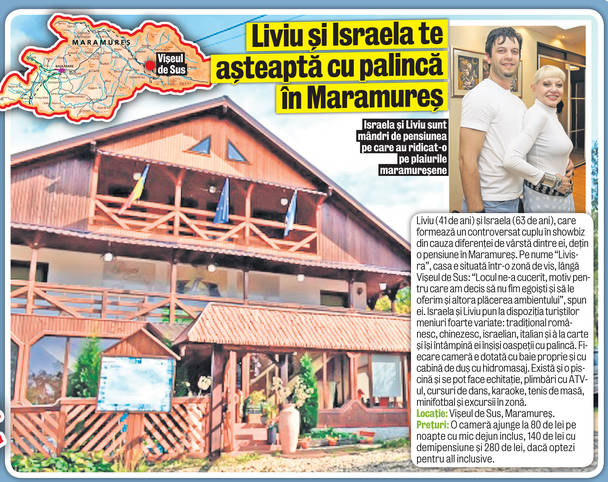 MARAMUREȘ

Vișeul de Sus

Liviu și Israela te așteaptă cu palincă în Maramureș

Israela și Liviu sunt mândri de pensiunea pe care au ridicat-o pe plaiurile maramureșene

Liviu (41 de ani) și Israela (63 de ani), care formează un controversat cuplu în showbiz din cauza diferenței de vârstă dintre ei, dețin o pensiune în Maramureș. Pe nume "Livisra", casa e situată într-o zonă de vis, lângă Vișeul de Sus: "Locul ne-a cucerit, motiv pentru care am decis să nu fim egoiști și să le oferim și altora plăcerea ambientului", spun ei. Israela și Liviu pun la dispoziția turiștilor meniuri foarte variate: tradițional românesc, chinezesc, israelian, italian și à la carte și își întâmpină ei înșiși oaspeții cu palincă. Fiecare cameră e dotată cu baie proprie și cu cabină de duș cu hidromasaj. Există și o piscină și se pot face echitație, plimbări cu ATV-ul, cursuri de dans, karaoke, tenis de masă, minifotbal și excursii în zonă.
Locație: Vișeul de Sus, Maramureș.
Prețuri: O cameră ajunge la 80 de lei pe noapte cu mic dejun inclus, 140 de lei cu demipensiune și 280 de lei, dacă optezi pentru all inclusive.